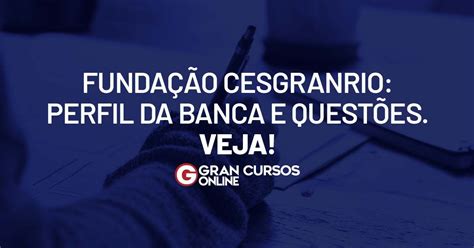 FUNDAÇÃO CESGRANRIO: PERFIL DA BANCA E QUESTÕES. VEJA!

G GRAN CURSOS ONLINE